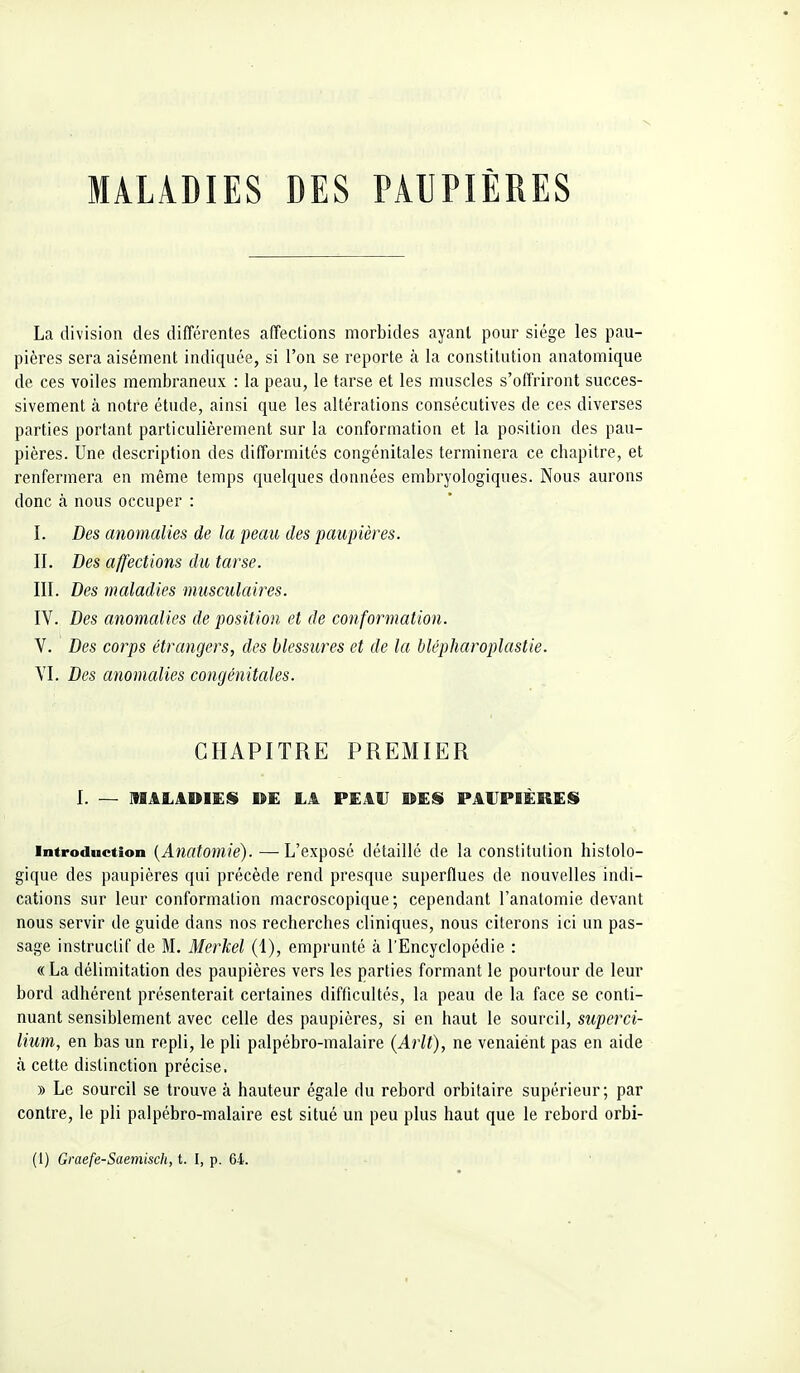 MALADIES DES PAUPIÈRES

La division des différentes affections morbides ayant pour siége les paupières sera aisément indiquée, si l'on se reporte à la constitution anatomique de ces voiles membraneux : la peau, le tarse et les muscles s'offriront successivement à notre étude, ainsi que les altérations consécutives de ces diverses parties portant particulièrement sur la conformation et la position des paupières. Une description des difformités congénitales terminera ce chapitre, et renfermera en même temps quelques données embryologiques. Nous aurons donc à nous occuper :

I. Des anomalies de la peau des paupières.
II. Des affections du tarse.
III. Des maladies musculaires.
IV. Des anomalies de position et de conformation.
V. Des corps étrangers, des blessures et de la blépharoplastie.
VI. Des anomalies congénitales.

CHAPITRE PREMIER

I. — MALADIES DE LA PEAU DES PAUPIÈRES

Introduction (Anatomie). — L'exposé détaillé de la constitution histologique des paupières qui précède rend presque superflues de nouvelles indications sur leur conformation macroscopique; cependant l'anatomie devant nous servir de guide dans nos recherches cliniques, nous citerons ici un passage instructif de M. Merkel (1), emprunté à l'Encyclopédie :

« La délimitation des paupières vers les parties formant le pourtour de leur bord adhérent présenterait certaines difficultés, la peau de la face se continuant sensiblement avec celle des paupières, si en haut le sourcil, supercilium, en bas un repli, le pli palpébro-malaire (Arlt), ne venaient pas en aide à cette distinction précise.

» Le sourcil se trouve à hauteur égale du rebord orbitaire supérieur; par contre, le pli palpébro-malaire est situé un peu plus haut que le rebord orbi-

(1) Graefe-Saemisch, t. I, p. 64.